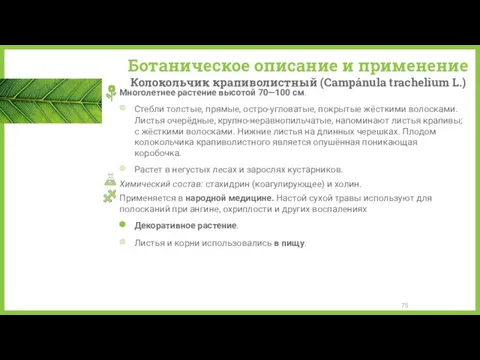 Ботаническое описание и применение

Колокольчик крапиволистный (Campánula trachelium L.)

Многолетнее растение высотой 70—100 см.

Стебли толстые, прямые, остро-угловатые, покрытые жёсткими волосками. Листья очерёдные, крупно-неравнопильчатые, напоминают листья крапивы; с жёсткими волосками. Нижние листья на длинных черешках. Плодом колокольчика крапиволистного является опушённая поникающая коробочка.

Растет в негустых лесах и зарослях кустарников.

Химический состав: стахидрин (коагулирующее) и холин.

Применяется в народной медицине. Настой сухой травы используют для полосканий при ангине, охриплости и других воспалениях

Декоративное растение.

Листья и корни использовались в пищу.

75